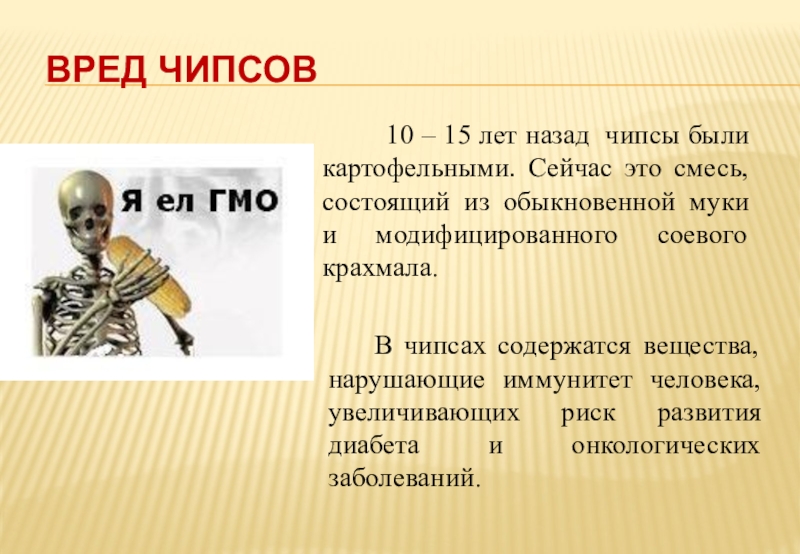 ВРЕД ЧИПСОВ

Я ел ГМО

10 – 15 лет назад чипсы были картофельными. Сейчас это смесь, состоящий из обыкновенной муки и модифицированного соевого крахмала.

В чипсах содержатся вещества, нарушающие иммунитет человека, увеличивающих риск развития диабета и онкологических заболеваний.